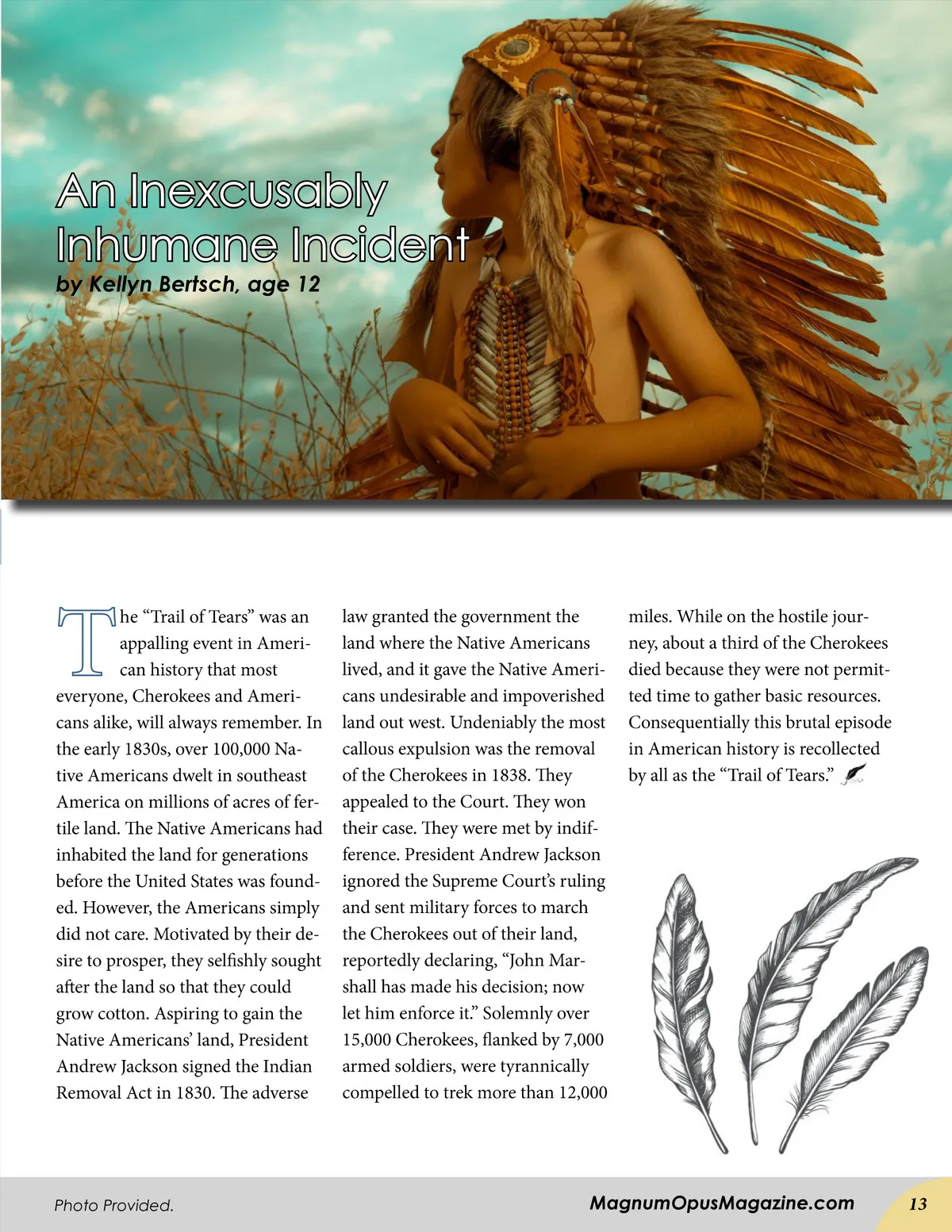 An Inexcusably Inhumane Incident

by Kellyn Bertsch, age 12

The "Trail of Tears" was an appalling event in American history that most everyone, Cherokees and Americans alike, will always remember. In the early 1830s, over 100,000 Native Americans dwelt in southeast America on millions of acres of fertile land. The Native Americans had inhabited the land for generations before the United States was founded. However, the Americans simply did not care. Motivated by their desire to prosper, they selfishly sought after the land so that they could grow cotton. Aspiring to gain the Native Americans' land, President Andrew Jackson signed the Indian Removal Act in 1830. The adverse law granted the government the land where the Native Americans lived, and it gave the Native Americans undesirable and impoverished land out west. Undeniably the most callous expulsion was the removal of the Cherokees in 1838. They appealed to the Court. They won their case. They were met by indifference. President Andrew Jackson ignored the Supreme Court's ruling and sent military forces to march the Cherokees out of their land, reportedly declaring, "John Marshall has made his decision; now let him enforce it." Solemnly over 15,000 Cherokees, flanked by 7,000 armed soldiers, were tyrannically compelled to trek more than 12,000 miles. While on the hostile journey, about a third of the Cherokees died because they were not permitted time to gather basic resources. Consequentially this brutal episode in American history is recollected by all as the "Trail of Tears."

Photo Provided.

MagnumOpusMagazine.com

13